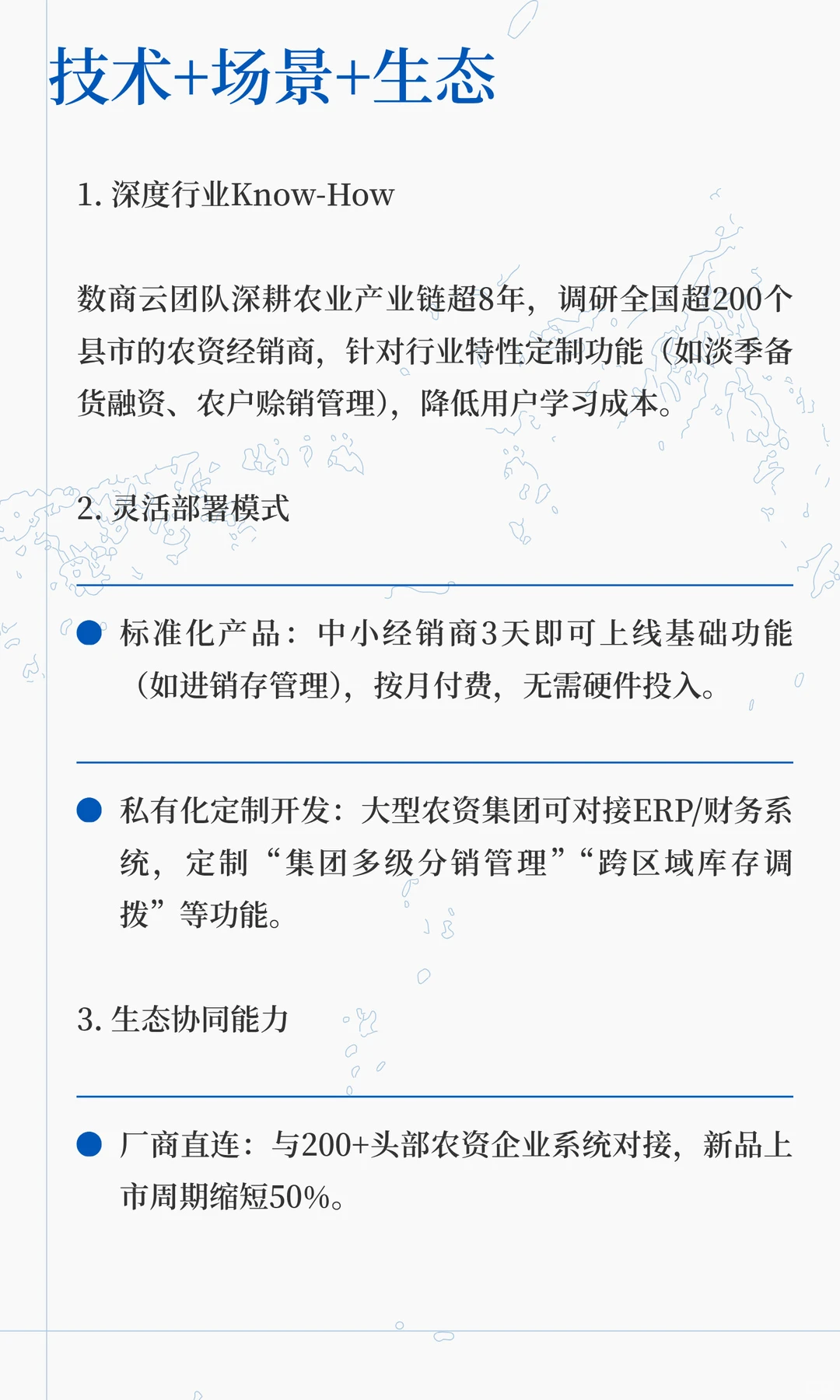 技术+场景+生态

1. 深度行业Know-How

数商云团队深耕农业产业链超8年，调研全国超200个县市的农资经销商，针对行业特性定制功能（如淡季备货融资、农户赊销管理），降低用户学习成本。

2. 灵活部署模式

● 标准化产品：中小经销商3天即可上线基础功能（如进销存管理），按月付费，无需硬件投入。

● 私有化定制开发：大型农资集团可对接ERP/财务系统，定制“集团多级分销管理”“跨区域库存调拨”等功能。

3. 生态协同能力

● 厂商直连：与200+头部农资企业系统对接，新品上市周期缩短50%。